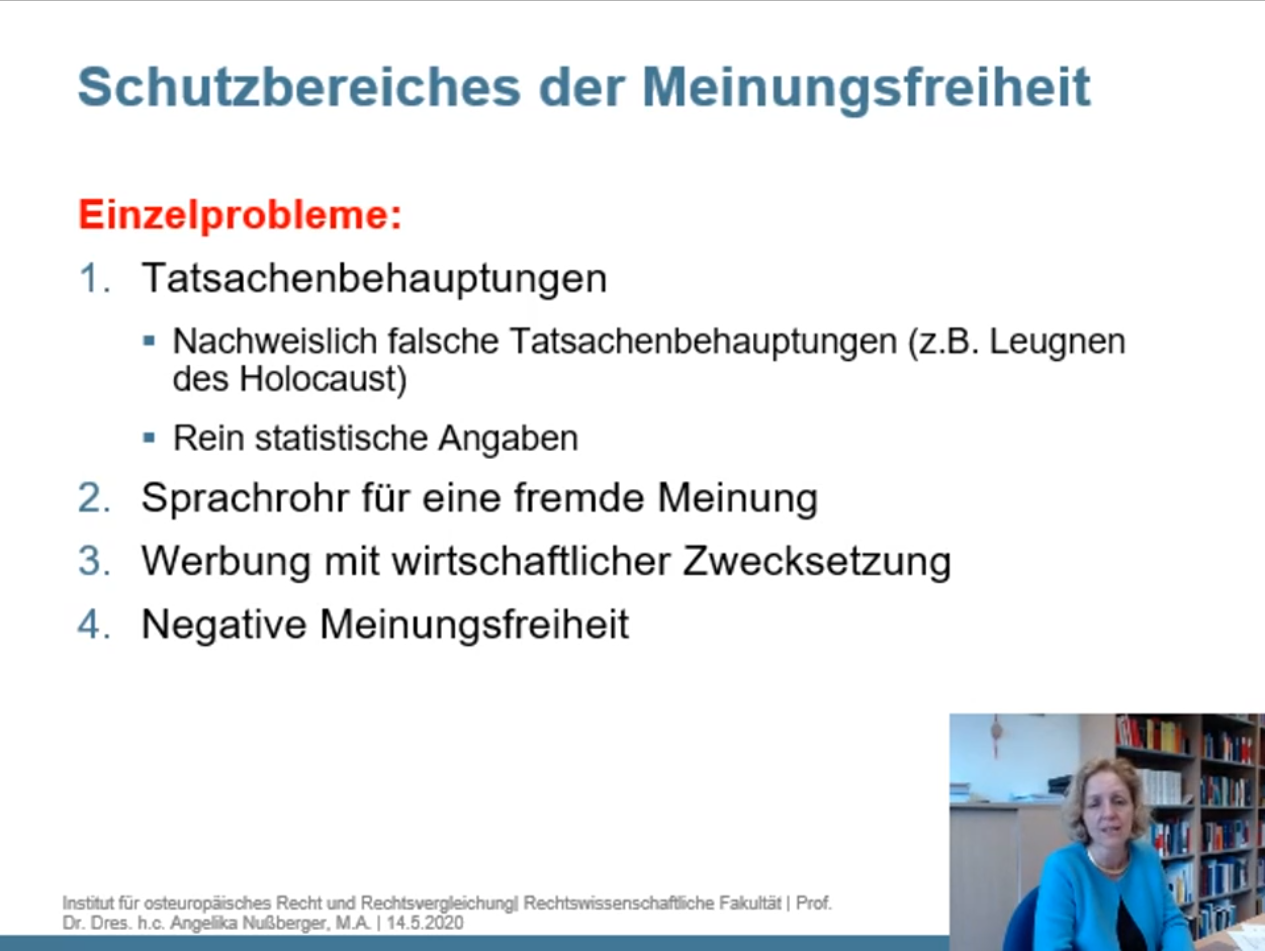 Schutzbereiches der Meinungsfreiheit

Einzelprobleme:

1. Tatsachenbehauptungen

▪ Nachweislich falsche Tatsachenbehauptungen (z.B. Leugnen des Holocaust)

▪ Rein statistische Angaben

2. Sprachrohr für eine fremde Meinung

3. Werbung mit wirtschaftlicher Zwecksetzung

4. Negative Meinungsfreiheit

Institut für osteuropäisches Recht und Rechtsvergleichung| Rechtswissenschaftliche Fakultät | Prof. Dr. Dres. h.c. Angelika Nußberger, M.A. | 14.5.2020